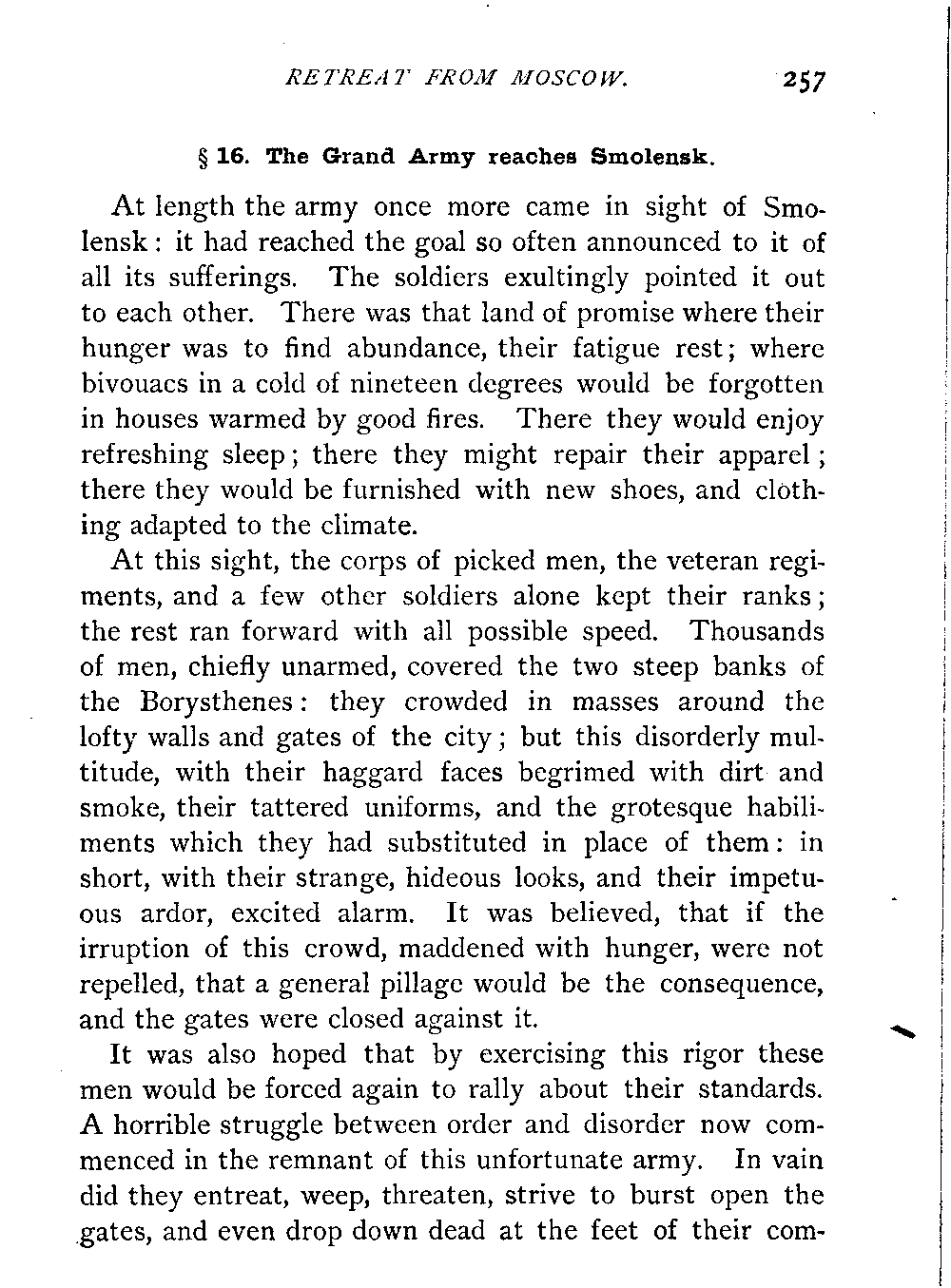 RETREAT FROM MOSCOW. 257

§ 16. The Grand Army reaches Smolensk.

At length the army once more came in sight of Smolensk: it had reached the goal so often announced to it of all its sufferings. The soldiers exultingly pointed it out to each other. There was that land of promise where their hunger was to find abundance, their fatigue rest; where bivouacs in a cold of nineteen degrees would be forgotten in houses warmed by good fires. There they would enjoy refreshing sleep; there they might repair their apparel; there they would be furnished with new shoes, and clothing adapted to the climate.

At this sight, the corps of picked men, the veteran regiments, and a few other soldiers alone kept their ranks; the rest ran forward with all possible speed. Thousands of men, chiefly unarmed, covered the two steep banks of the Borysthenes: they crowded in masses around the lofty walls and gates of the city; but this disorderly multitude, with their haggard faces begrimed with dirt and smoke, their tattered uniforms, and the grotesque habiliments which they had substituted in place of them: in short, with their strange, hideous looks, and their impetuous ardor, excited alarm. It was believed, that if the irruption of this crowd, maddened with hunger, were not repelled, that a general pillage would be the consequence, and the gates were closed against it.

It was also hoped that by exercising this rigor these men would be forced again to rally about their standards. A horrible struggle between order and disorder now commenced in the remnant of this unfortunate army. In vain did they entreat, weep, threaten, strive to burst open the gates, and even drop down dead at the feet of their com-